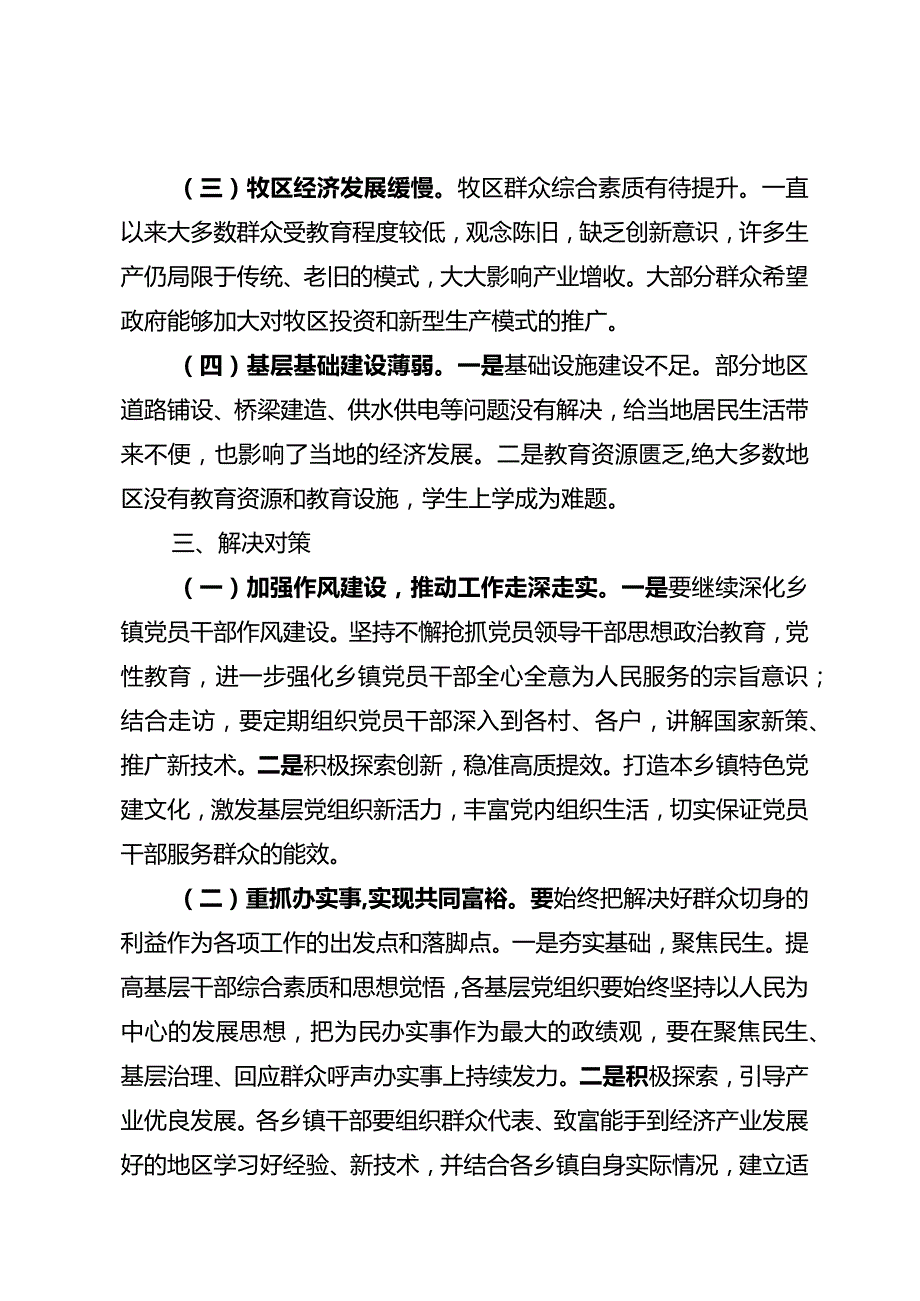 （三）牧区经济发展缓慢。牧区群众综合素质有待提升。一直以来大多数群众受教育程度较低，观念陈旧，缺乏创新意识，许多生产仍局限于传统、老旧的模式，大大影响产业增收。大部分群众希望政府能够加大对牧区投资和新型生产模式的推广。

（四）基层基础建设薄弱。一是基础设施建设不足。部分地区道路铺设、桥梁建造、供水供电等问题没有解决，给当地居民生活带来不便，也影响了当地的经济发展。二是教育资源匮乏,绝大多数地区没有教育资源和教育设施，学生上学成为难题。

三、解决对策

（一）加强作风建设，推动工作走深走实。一是要继续深化乡镇党员干部作风建设。坚持不懈抢抓党员领导干部思想政治教育，党性教育，进一步强化乡镇党员干部全心全意为人民服务的宗旨意识；结合走访，要定期组织党员干部深入到各村、各户，讲解国家新策、推广新技术。二是积极探索创新，稳准高质提效。打造本乡镇特色党建文化，激发基层党组织新活力，丰富党内组织生活，切实保证党员干部服务群众的能效。

（二）重抓办实事,实现共同富裕。要始终把解决好群众切身的利益作为各项工作的出发点和落脚点。一是夯实基础，聚焦民生。提高基层干部综合素质和思想觉悟，各基层党组织要始终坚持以人民为中心的发展思想，把为民办实事作为最大的政绩观，要在聚焦民生、基层治理、回应群众呼声办实事上持续发力。二是积极探索，引导产业优良发展。各乡镇干部要组织群众代表、致富能手到经济产业发展好的地区学习好经验、新技术，并结合各乡镇自身实际情况，建立适